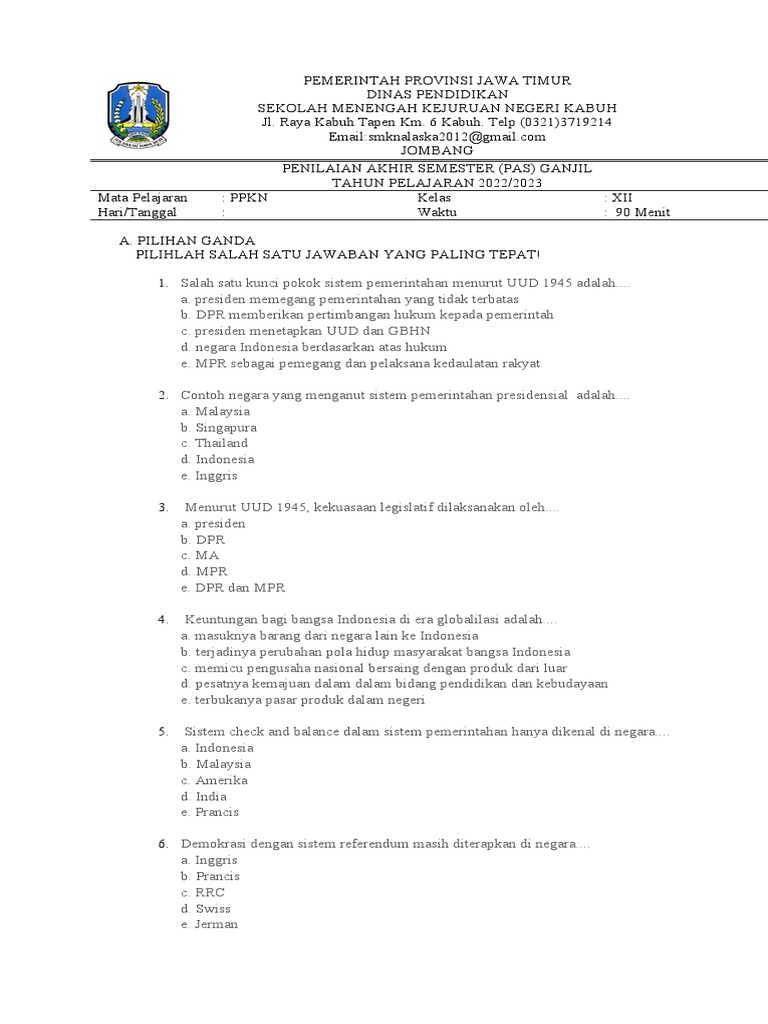 PEMERINTAH PROVINSI JAWA TIMUR
DINAS PENDIDIKAN
SEKOLAH MENENGAH KEJURUAN NEGERI KABUH
Jl. Raya Kabuh Tapen Km. 6 Kabuh. Telp (0321)3719214
Email:smknalaska2012@gmail.com
JOMBANG

PENILAIAN AKHIR SEMESTER (PAS) GANJIL
TAHUN PELAJARAN 2022/2023

| Mata Pelajaran | : PPKN | Kelas | : XII |
|---|---|---|---|
| Hari/Tanggal | : | Waktu | : 90 Menit |

A. PILIHAN GANDA
PILIHLAH SALAH SATU JAWABAN YANG PALING TEPAT!

1. Salah satu kunci pokok sistem pemerintahan menurut UUD 1945 adalah....
a. presiden memegang pemerintahan yang tidak terbatas
b. DPR memberikan pertimbangan hukum kepada pemerintah
c. presiden menetapkan UUD dan GBHN
d. negara Indonesia berdasarkan atas hukum
e. MPR sebagai pemegang dan pelaksana kedaulatan rakyat

2. Contoh negara yang menganut sistem pemerintahan presidensial adalah....
a. Malaysia
b. Singapura
c. Thailand
d. Indonesia
e. Inggris

3. Menurut UUD 1945, kekuasaan legislatif dilaksanakan oleh....
a. presiden
b. DPR
c. MA
d. MPR
e. DPR dan MPR

4. Keuntungan bagi bangsa Indonesia di era globalilasi adalah....
a. masuknya barang dari negara lain ke Indonesia
b. terjadinya perubahan pola hidup masyarakat bangsa Indonesia
c. memicu pengusaha nasional bersaing dengan produk dari luar
d. pesatnya kemajuan dalam dalam bidang pendidikan dan kebudayaan
e. terbukanya pasar produk dalam negeri

5. Sistem check and balance dalam sistem pemerintahan hanya dikenal di negara....
a. Indonesia
b. Malaysia
c. Amerika
d. India
e. Prancis

6. Demokrasi dengan sistem referendum masih diterapkan di negara....
a. Inggris
b. Prancis
c. RRC
d. Swiss
e. Jerman